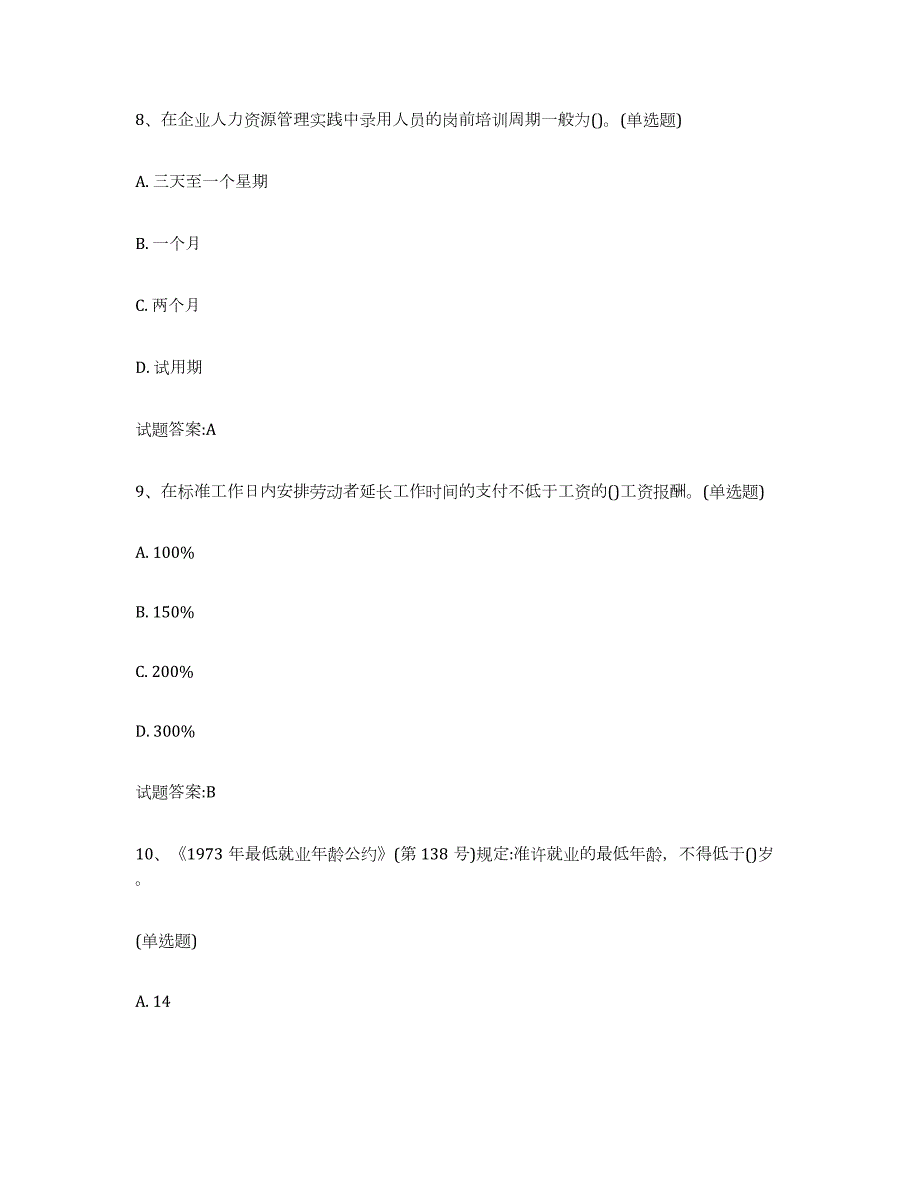 8、在企业人力资源管理实践中录用人员的岗前培训周期一般为()。(单选题)

A. 三天至一个星期

B. 一个月

C. 两个月

D. 试用期

试题答案:A

9、在标准工作日内安排劳动者延长工作时间的支付不低于工资的()工资报酬。(单选题)

A. 100%

B. 150%

C. 200%

D. 300%

试题答案:B

10、《1973 年最低就业年龄公约》(第 138 号)规定:准许就业的最低年龄，不得低于()岁。

(单选题)

A. 14